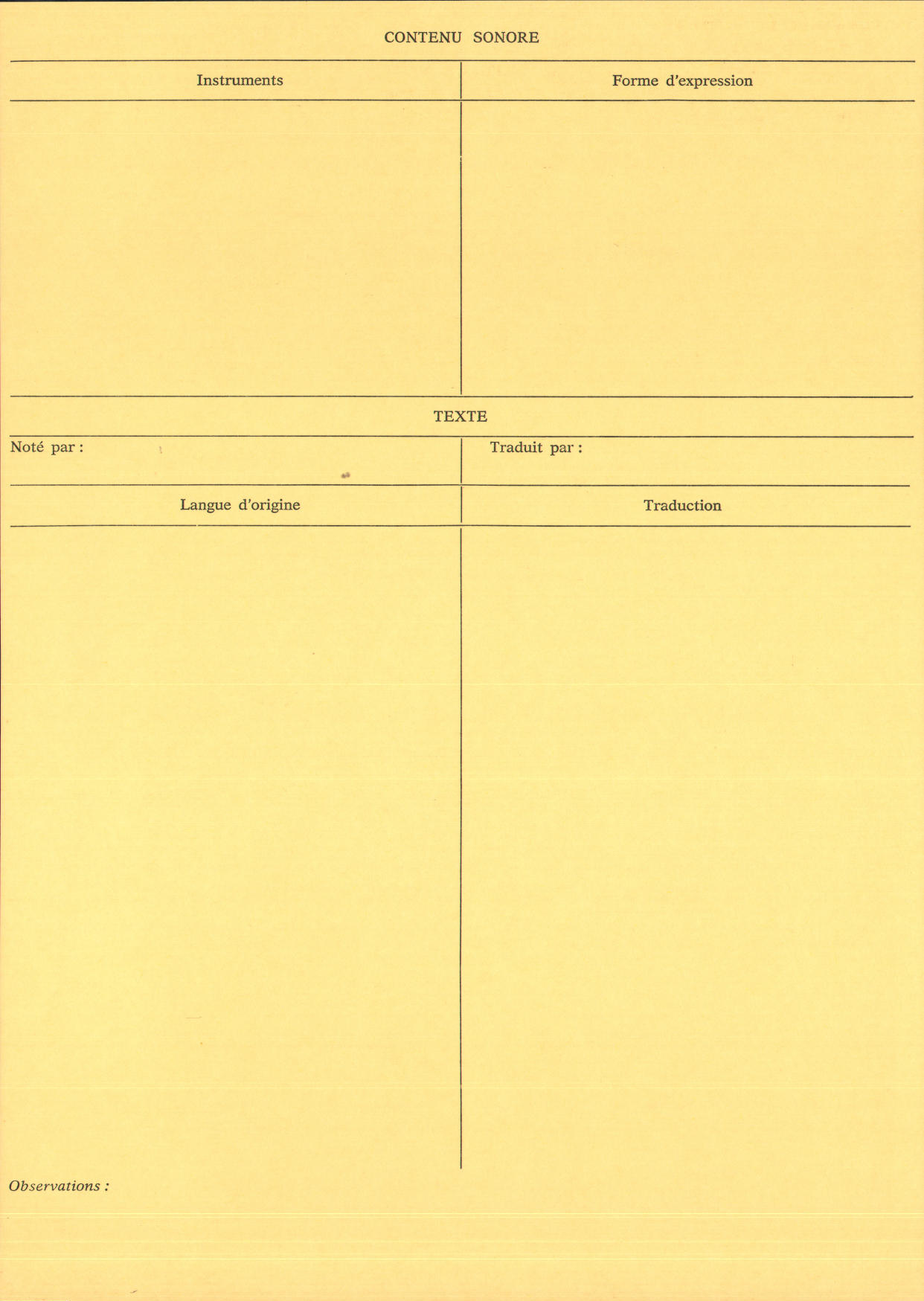 CONTENU SONORE

Instruments

Forme d'expression

TEXTE

Noté par :

Traduit par :

Langue d'origine

Traduction

Observations :